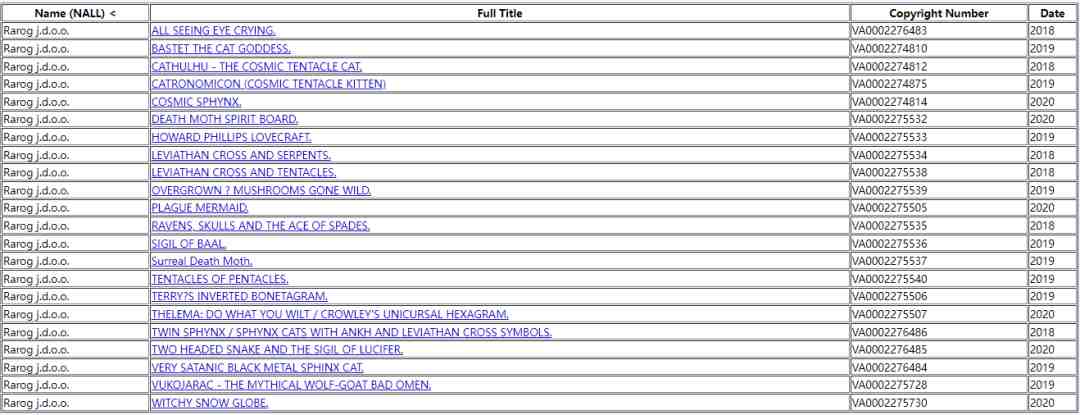 | Name (NALL) < | Full Title | Copyright Number | Date |
|---|---|---|---|
| Rarog j.d.o.o. | ALL SEEING EYE CRYING. | VA0002276483 | 2018 |
| Rarog j.d.o.o. | BASTET THE CAT GODDESS. | VA0002274810 | 2019 |
| Rarog j.d.o.o. | CATHULHU - THE COSMIC TENTACLE CAT. | VA0002274812 | 2018 |
| Rarog j.d.o.o. | CATRONOMICON (COSMIC TENTACLE KITTEN) | VA0002274875 | 2019 |
| Rarog j.d.o.o. | COSMIC SPHYNX. | VA0002274814 | 2020 |
| Rarog j.d.o.o. | DEATH MOTH SPIRIT BOARD. | VA0002275532 | 2020 |
| Rarog j.d.o.o. | HOWARD PHILLIPS LOVECRAFT. | VA0002275533 | 2019 |
| Rarog j.d.o.o. | LEVIATHAN CROSS AND SERPENTS. | VA0002275534 | 2018 |
| Rarog j.d.o.o. | LEVIATHAN CROSS AND TENTACLES. | VA0002275538 | 2018 |
| Rarog j.d.o.o. | OVERGROWN ? MUSHROOMS GONE WILD. | VA0002275539 | 2019 |
| Rarog j.d.o.o. | PLAGUE MERMAID. | VA0002275505 | 2020 |
| Rarog j.d.o.o. | RAVENS, SKULLS AND THE ACE OF SPADES. | VA0002275535 | 2018 |
| Rarog j.d.o.o. | SIGIL OF BAAL. | VA0002275536 | 2019 |
| Rarog j.d.o.o. | Surreal Death Moth. | VA0002275537 | 2019 |
| Rarog j.d.o.o. | TENTACLES OF PENTACLES. | VA0002275540 | 2019 |
| Rarog j.d.o.o. | TERRY?S INVERTED BONETAGRAM. | VA0002275506 | 2019 |
| Rarog j.d.o.o. | THELEMA: DO WHAT YOU WILT / CROWLEY'S UNICURSAL HEXAGRAM. | VA0002275507 | 2020 |
| Rarog j.d.o.o. | TWIN SPHYNX / SPHYNX CATS WITH ANKH AND LEVIATHAN CROSS SYMBOLS. | VA0002276486 | 2018 |
| Rarog j.d.o.o. | TWO HEADED SNAKE AND THE SIGIL OF LUCIFER. | VA0002276485 | 2020 |
| Rarog j.d.o.o. | VERY SATANIC BLACK METAL SPHINX CAT. | VA0002276484 | 2019 |
| Rarog j.d.o.o. | VUKOJARAC - THE MYTHICAL WOLF-GOAT BAD OMEN. | VA0002275728 | 2019 |
| Rarog j.d.o.o. | WITCHY SNOW GLOBE. | VA0002275730 | 2020 |